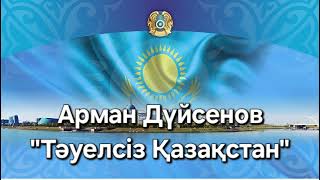 Арман Дүйсенов
"Тәуелсіз Қазақстан"